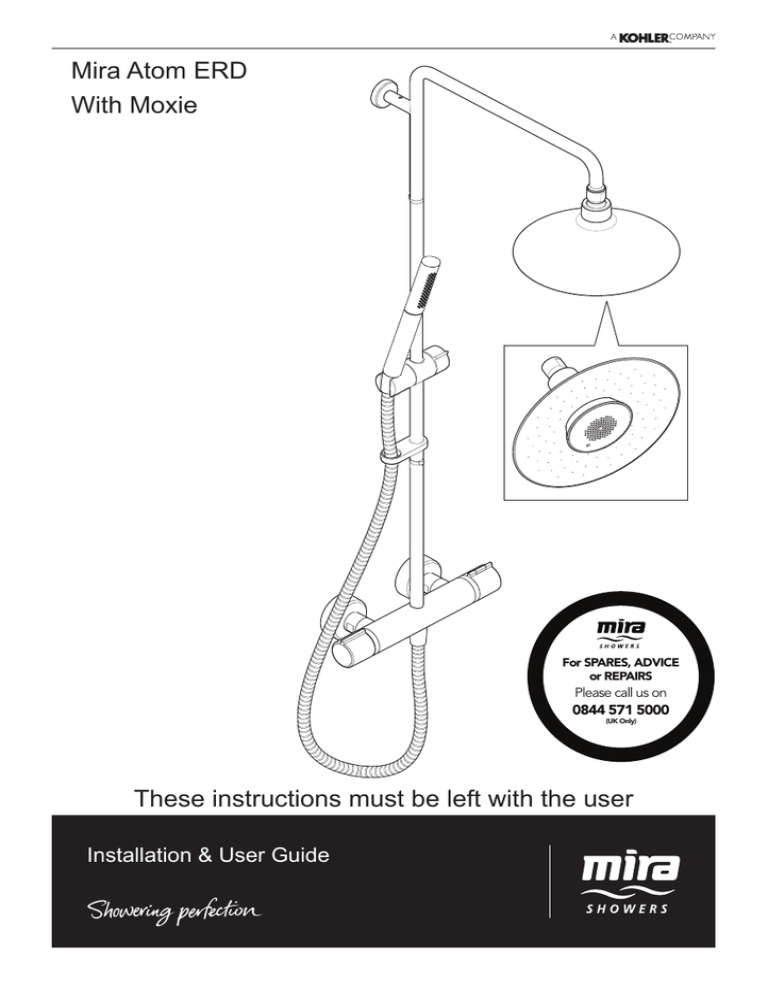 A KOHLER COMPANY

Mira Atom ERD
With Moxie

mira
SHOWERS
For SPARES, ADVICE or REPAIRS
Please call us on
0844 571 5000
(UK Only)

These instructions must be left with the user

Installation & User Guide

Showering perfection

mira
SHOWERS